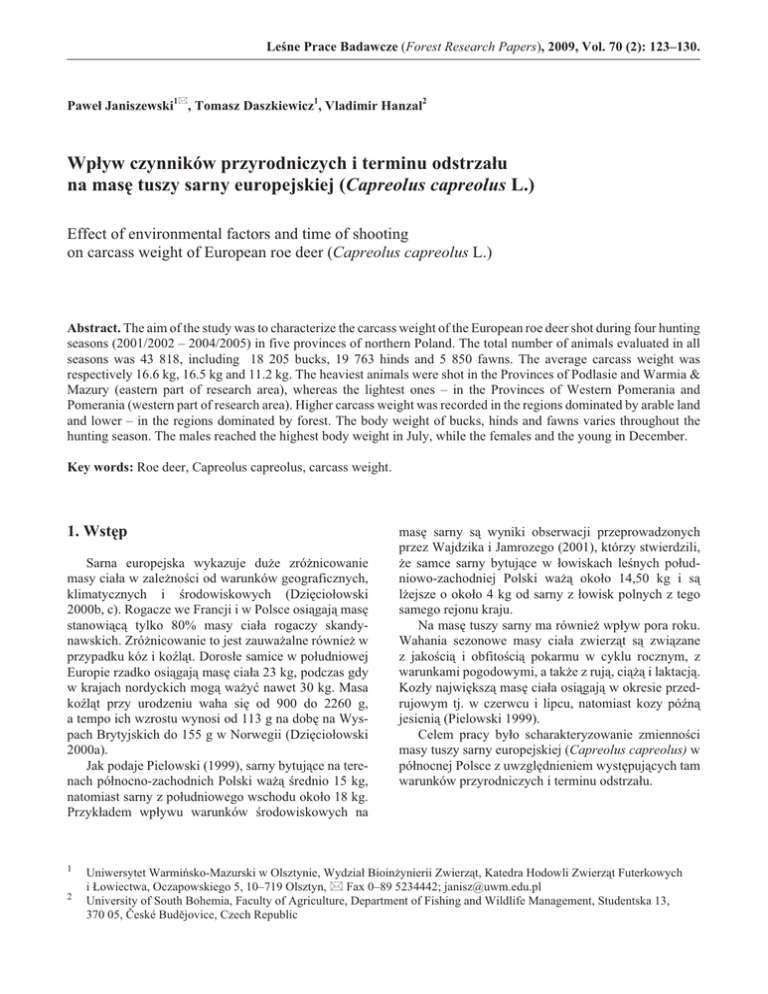 Leśne Prace Badawcze (Forest Research Papers), 2009, Vol. 70 (2): 123–130.

Paweł Janiszewski$^{1✉}$, Tomasz Daszkiewicz$^1$, Vladimir Hanzal$^2$

Wpływ czynników przyrodniczych i terminu odstrzału na masę tuszy sarny europejskiej (Capreolus capreolus L.)

Effect of environmental factors and time of shooting on carcass weight of European roe deer (Capreolus capreolus L.)

Abstract. The aim of the study was to characterize the carcass weight of the European roe deer shot during four hunting seasons (2001/2002 – 2004/2005) in five provinces of northern Poland. The total number of animals evaluated in all seasons was 43 818, including 18 205 bucks, 19 763 hinds and 5 850 fawns. The average carcass weight was respectively 16.6 kg, 16.5 kg and 11.2 kg. The heaviest animals were shot in the Provinces of Podlasie and Warmia & Mazury (eastern part of research area), whereas the lightest ones – in the Provinces of Western Pomerania and Pomerania (western part of research area). Higher carcass weight was recorded in the regions dominated by arable land and lower – in the regions dominated by forest. The body weight of bucks, hinds and fawns varies throughout the hunting season. The males reached the highest body weight in July, while the females and the young in December.

Key words: Roe deer, Capreolus capreolus, carcass weight.

1. Wstęp

Sarna europejska wykazuje duże zróżnicowanie masy ciała w zależności od warunków geograficznych, klimatycznych i środowiskowych (Dzięciołowski 2000b, c). Rogacze we Francji i w Polsce osiągają masę stanowiącą tylko 80% masy ciała rogaczy skandynawskich. Zróżnicowanie to jest zauważalne również w przypadku kóz i koźląt. Dorosłe samice w południowej Europie rzadko osiągają masę ciała 23 kg, podczas gdy w krajach nordyckich mogą ważyć nawet 30 kg. Masa koźląt przy urodzeniu waha się od 900 do 2260 g, a tempo ich wzrostu wynosi od 113 g na dobę na Wyspach Brytyjskich do 155 g w Norwegii (Dzięciołowski 2000a).

Jak podaje Pielowski (1999), sarny bytujące na terenach północno-zachodnich Polski ważą średnio 15 kg, natomiast sarny z południowego wschodu około 18 kg. Przykładem wpływu warunków środowiskowych na masę sarny są wyniki obserwacji przeprowadzonych przez Wajdzika i Jamrozego (2001), którzy stwierdzili, że samce sarny bytujące w łowiskach leśnych południowo-zachodniej Polski ważą około 14,50 kg i są lżejsze o około 4 kg od sarny z łowisk polnych z tego samego rejonu kraju.

Na masę tuszy sarny ma również wpływ pora roku. Wahania sezonowe masy ciała zwierząt są związane z jakością i obfitością pokarmu w cyklu rocznym, z warunkami pogodowymi, a także z rują, ciążą i laktacją. Kozły największą masę ciała osiągają w okresie przedrujowym tj. w czerwcu i lipcu, natomiast kozy późną jesienią (Pielowski 1999).

Celem pracy było scharakteryzowanie zmienności masy tuszy sarny europejskiej (Capreolus capreolus) w północnej Polsce z uwzględnieniem występujących tam warunków przyrodniczych i terminu odstrzału.

$^1$ Uniwersytet Warmińsko-Mazurski w Olsztynie, Wydział Bioinżynierii Zwierząt, Katedra Hodowli Zwierząt Futerkowych i Łowiectwa, Oczapowskiego 5, 10–719 Olsztyn, ✉ Fax 0–89 5234442; janisz@uwm.edu.pl
$^2$ University of South Bohemia, Faculty of Agriculture, Department of Fishing and Wildlife Management, Studentska 13, 370 05, České Budějovice, Czech Republic